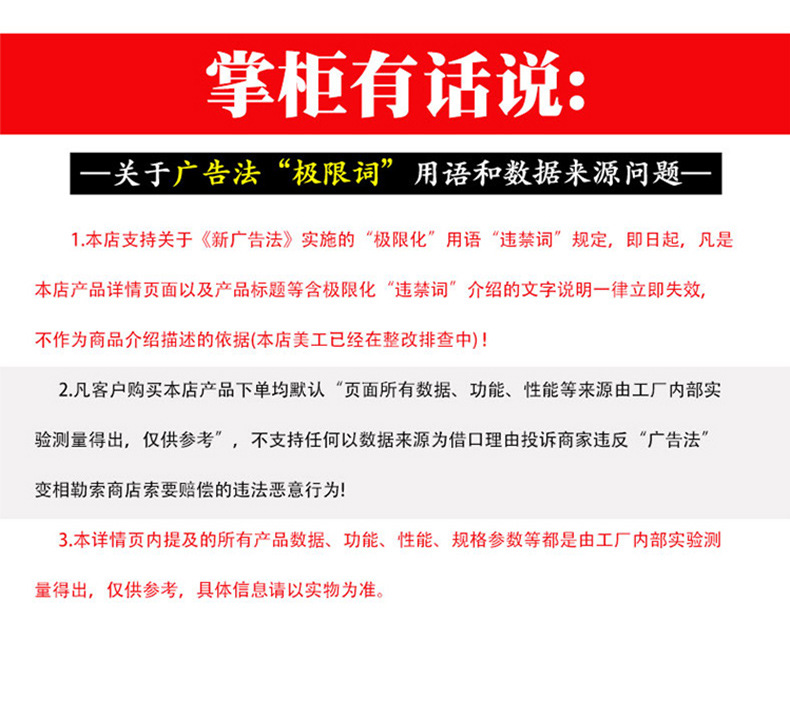 掌柜有话说:

—关于广告法“极限词”用语和数据来源问题—

1.本店支持关于《新广告法》实施的“极限化”用语“违禁词”规定，即日起，凡是本店产品详情页面以及产品标题等含极限化“违禁词”介绍的文字说明一律立即失效，不作为商品介绍描述的依据(本店美工已经在整改排查中)!

2.凡客户购买本店产品下单均默认“页面所有数据、功能、性能等来源由工厂内部实验测量得出，仅供参考”，不支持任何以数据来源为借口理由投诉商家违反“广告法”变相勒索商店索要赔偿的违法恶意行为!

3.本详情页内提及的所有产品数据、功能、性能、规格参数等都是由工厂内部实验测量得出，仅供参考，具体信息请以实物为准。